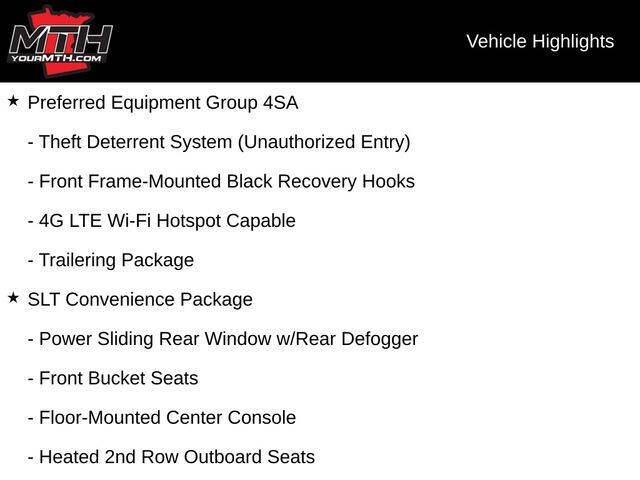 MTH
YOURMTH.COM

Vehicle Highlights

★ Preferred Equipment Group 4SA

- Theft Deterrent System (Unauthorized Entry)

- Front Frame-Mounted Black Recovery Hooks

- 4G LTE Wi-Fi Hotspot Capable

- Trailering Package

★ SLT Convenience Package

- Power Sliding Rear Window w/Rear Defogger

- Front Bucket Seats

- Floor-Mounted Center Console

- Heated 2nd Row Outboard Seats